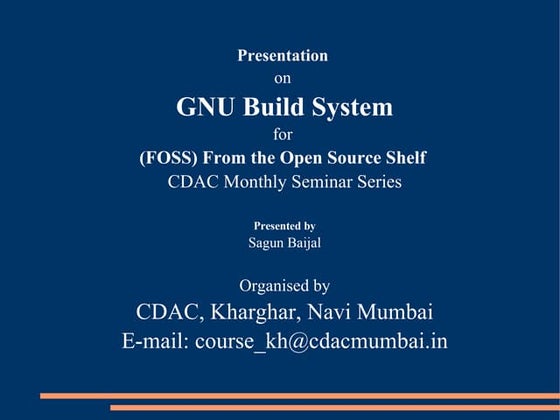 Presentation
on
GNU Build System
for
(FOSS) From the Open Source Shelf
CDAC Monthly Seminar Series

Presented by
Sagun Baijal

Organised by
CDAC, Kharghar, Navi Mumbai
E-mail: course_kh@cdacmumbai.in